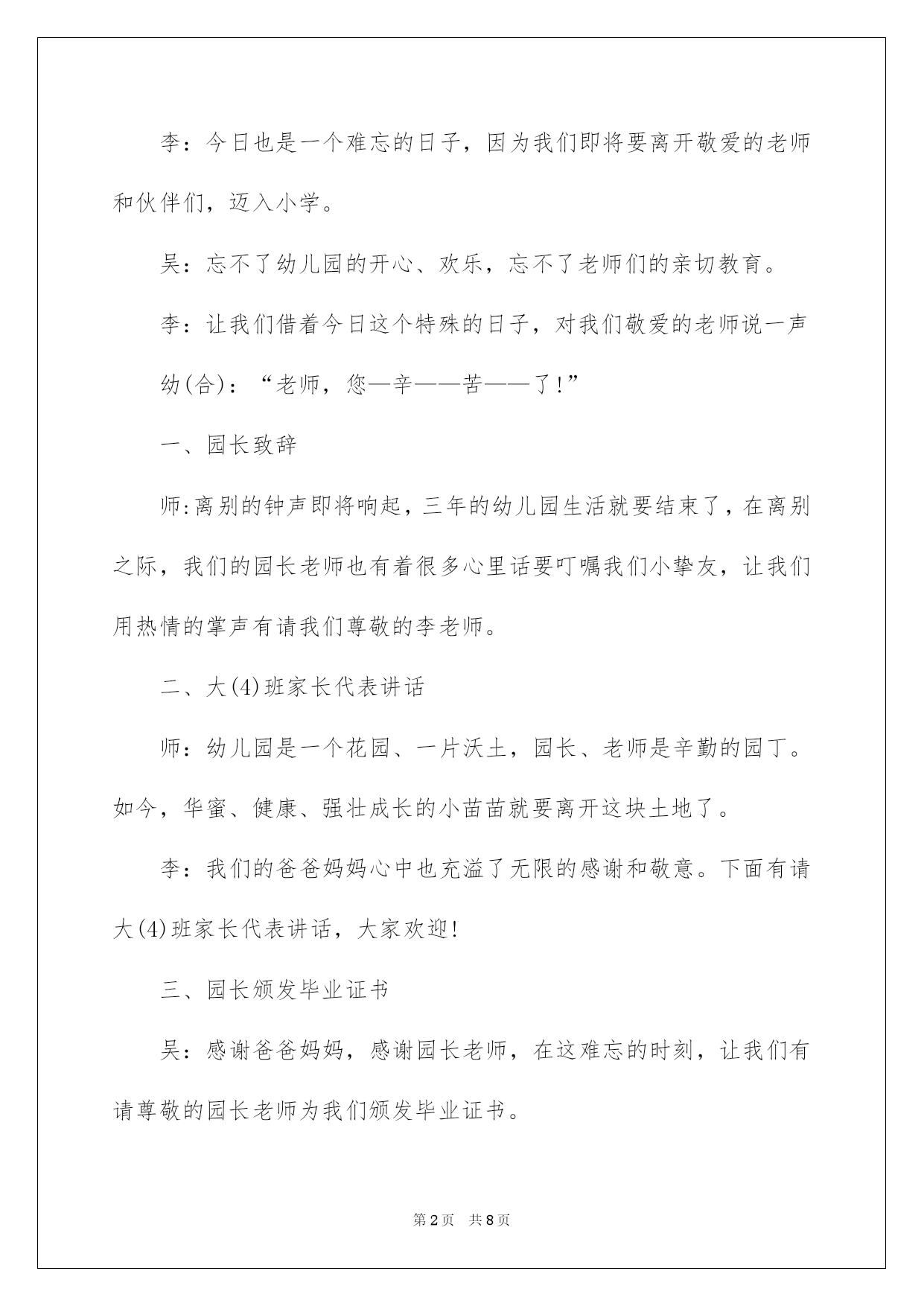 李：今日也是一个难忘的日子，因为我们即将要离开敬爱的老师和伙伴们，迈入小学。

吴：忘不了幼儿园的开心、欢乐，忘不了老师们的亲切教育。

李：让我们借着今日这个特殊的日子，对我们敬爱的老师说一声

幼(合)：“老师，您—辛——苦——了!”

一、园长致辞

师:离别的钟声即将响起，三年的幼儿园生活就要结束了，在离别之际，我们的园长老师也有着很多心里话要叮嘱我们小挚友，让我们用热情的掌声有请我们尊敬的李老师。

二、大(4)班家长代表讲话

师：幼儿园是一个花园、一片沃土，园长、老师是辛勤的园丁。如今，华蜜、健康、强壮成长的小苗苗就要离开这块土地了。

李：我们的爸爸妈妈心中也充溢了无限的感谢和敬意。下面有请大(4)班家长代表讲话，大家欢迎!

三、园长颁发毕业证书

吴：感谢爸爸妈妈，感谢园长老师，在这难忘的时刻，让我们有请尊敬的园长老师为我们颁发毕业证书。

第2页 共8页